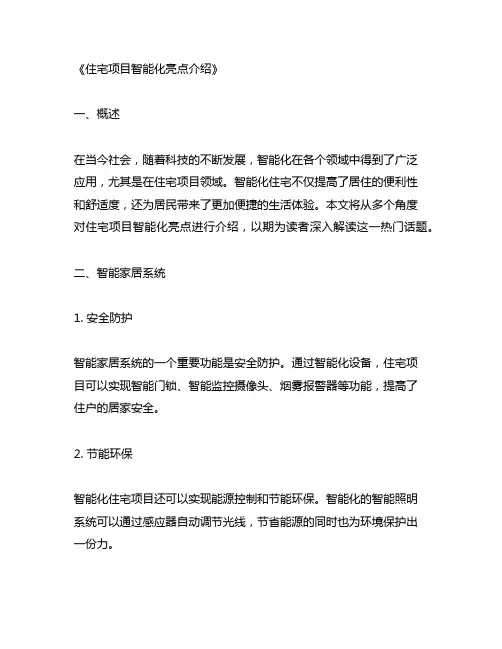 《住宅项目智能化亮点介绍》

一、概述

在当今社会，随着科技的不断发展，智能化在各个领域中得到了广泛应用，尤其是在住宅项目领域。智能化住宅不仅提高了居住的便利性和舒适度，还为居民带来了更加便捷的生活体验。本文将从多个角度对住宅项目智能化亮点进行介绍，以期为读者深入解读这一热门话题。

二、智能家居系统

1. 安全防护

智能家居系统的一个重要功能是安全防护。通过智能化设备，住宅项目可以实现智能门锁、智能监控摄像头、烟雾报警器等功能，提高了住户的居家安全。

2. 节能环保

智能化住宅项目还可以实现能源控制和节能环保。智能化的智能照明系统可以通过感应器自动调节光线，节省能源的同时也为环境保护出一份力。